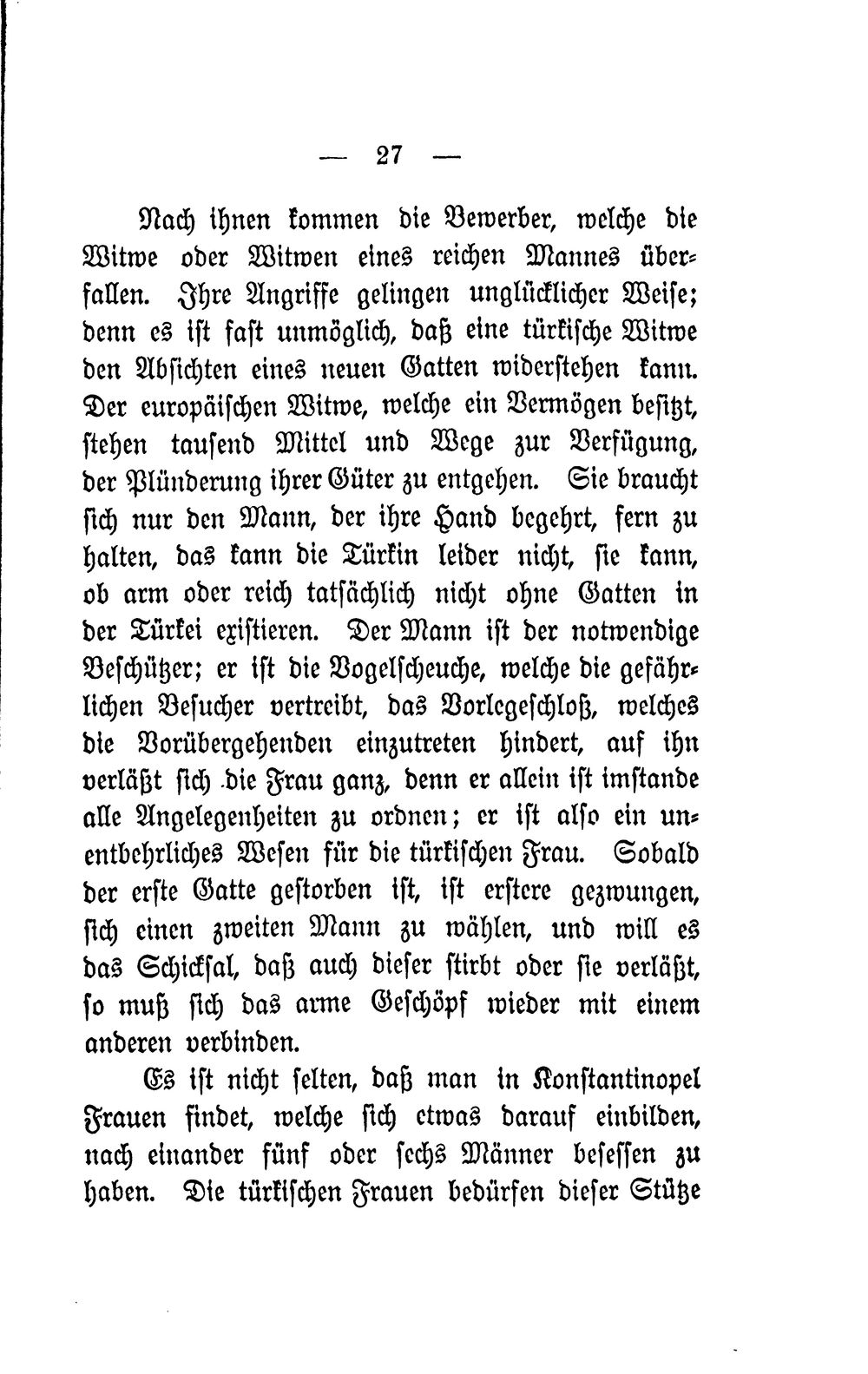 — 27 —

Nach ihnen kommen die Bewerber, welche die Witwe oder Witwen eines reichen Mannes überfallen. Ihre Angriffe gelingen unglücklicher Weise; denn es ist fast unmöglich, daß eine türkische Witwe den Absichten eines neuen Gatten widerstehen kann. Der europäischen Witwe, welche ein Vermögen besitzt, stehen tausend Mittel und Wege zur Verfügung, der Plünderung ihrer Güter zu entgehen. Sie braucht sich nur den Mann, der ihre Hand begehrt, fern zu halten, das kann die Türkin leider nicht, sie kann, ob arm oder reich tatsächlich nicht ohne Gatten in der Türkei existieren. Der Mann ist der notwendige Beschützer; er ist die Vogelscheuche, welche die gefährlichen Besucher vertreibt, das Vorlegeschloß, welches die Vorübergehenden einzutreten hindert, auf ihn verläßt sich die Frau ganz, denn er allein ist imstande alle Angelegenheiten zu ordnen; er ist also ein unentbehrliches Wesen für die türkischen Frau. Sobald der erste Gatte gestorben ist, ist erstere gezwungen, sich einen zweiten Mann zu wählen, und will es das Schicksal, daß auch dieser stirbt oder sie verläßt, so muß sich das arme Geschöpf wieder mit einem anderen verbinden.

Es ist nicht selten, daß man in Konstantinopel Frauen findet, welche sich etwas darauf einbilden, nach einander fünf oder sechs Männer besessen zu haben. Die türkischen Frauen bedürfen dieser Stütze